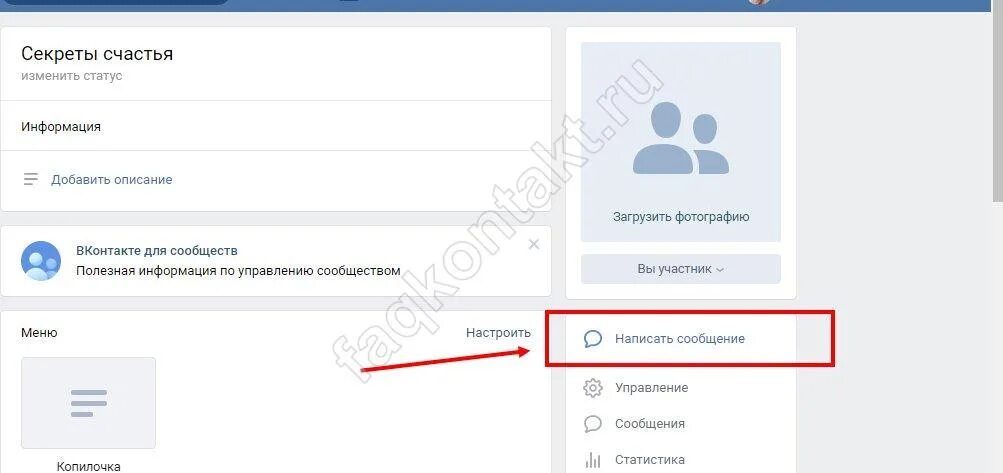 Секреты счастья
изменить статус

Информация

Добавить описание

ВКонтакте для сообществ
Полезная информация по управлению сообществом

Меню

Настроить

Копилочка

Загрузить фотографию

Вы участник

Написать сообщение

Управление

Сообщения

Статистика

faqkontakt.ru